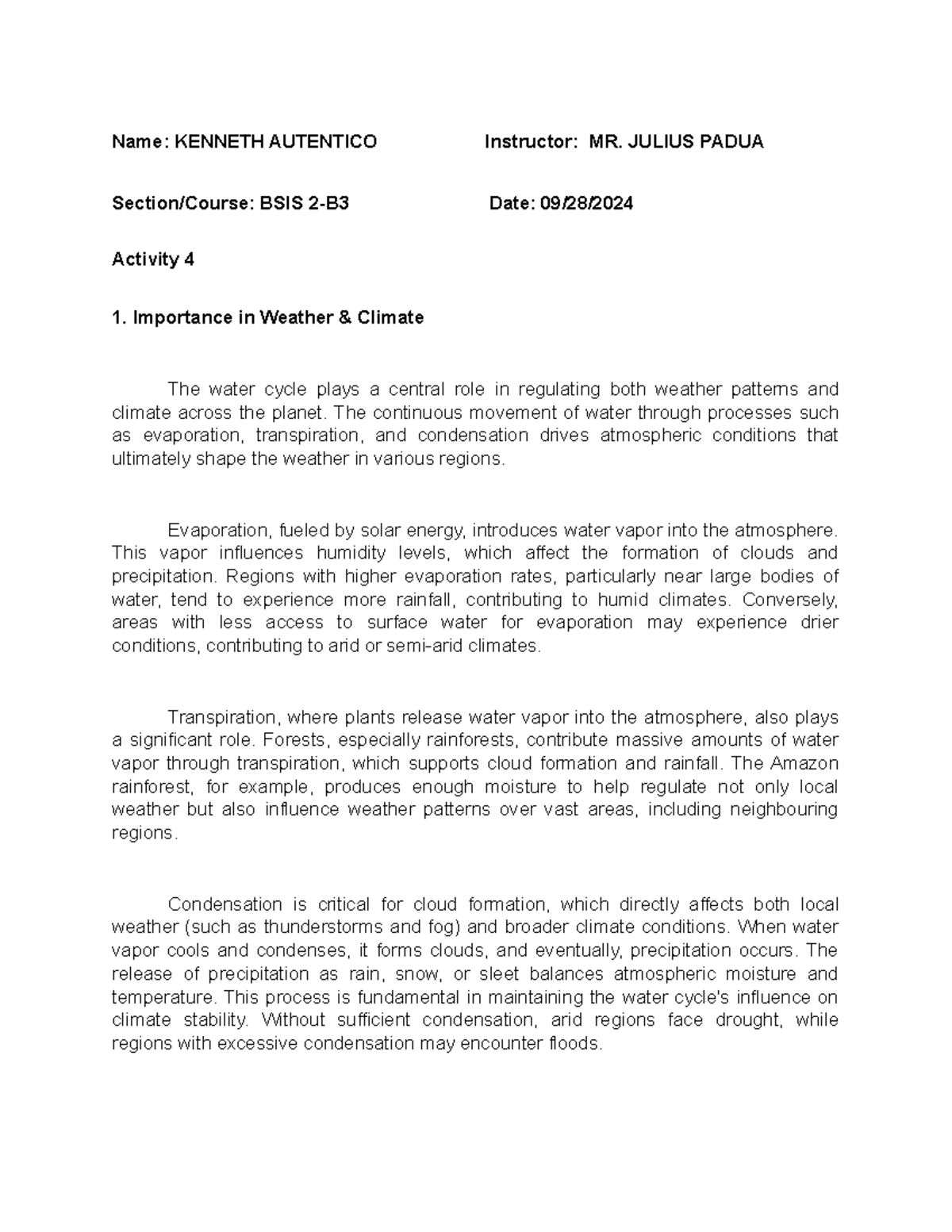 Name: KENNETH AUTENTICO Instructor: MR. JULIUS PADUA

Section/Course: BSIS 2-B3 Date: 09/28/2024

Activity 4

1. Importance in Weather & Climate

The water cycle plays a central role in regulating both weather patterns and climate across the planet. The continuous movement of water through processes such as evaporation, transpiration, and condensation drives atmospheric conditions that ultimately shape the weather in various regions.

Evaporation, fueled by solar energy, introduces water vapor into the atmosphere. This vapor influences humidity levels, which affect the formation of clouds and precipitation. Regions with higher evaporation rates, particularly near large bodies of water, tend to experience more rainfall, contributing to humid climates. Conversely, areas with less access to surface water for evaporation may experience drier conditions, contributing to arid or semi-arid climates.

Transpiration, where plants release water vapor into the atmosphere, also plays a significant role. Forests, especially rainforests, contribute massive amounts of water vapor through transpiration, which supports cloud formation and rainfall. The Amazon rainforest, for example, produces enough moisture to help regulate not only local weather but also influence weather patterns over vast areas, including neighbouring regions.

Condensation is critical for cloud formation, which directly affects both local weather (such as thunderstorms and fog) and broader climate conditions. When water vapor cools and condenses, it forms clouds, and eventually, precipitation occurs. The release of precipitation as rain, snow, or sleet balances atmospheric moisture and temperature. This process is fundamental in maintaining the water cycle's influence on climate stability. Without sufficient condensation, arid regions face drought, while regions with excessive condensation may encounter floods.